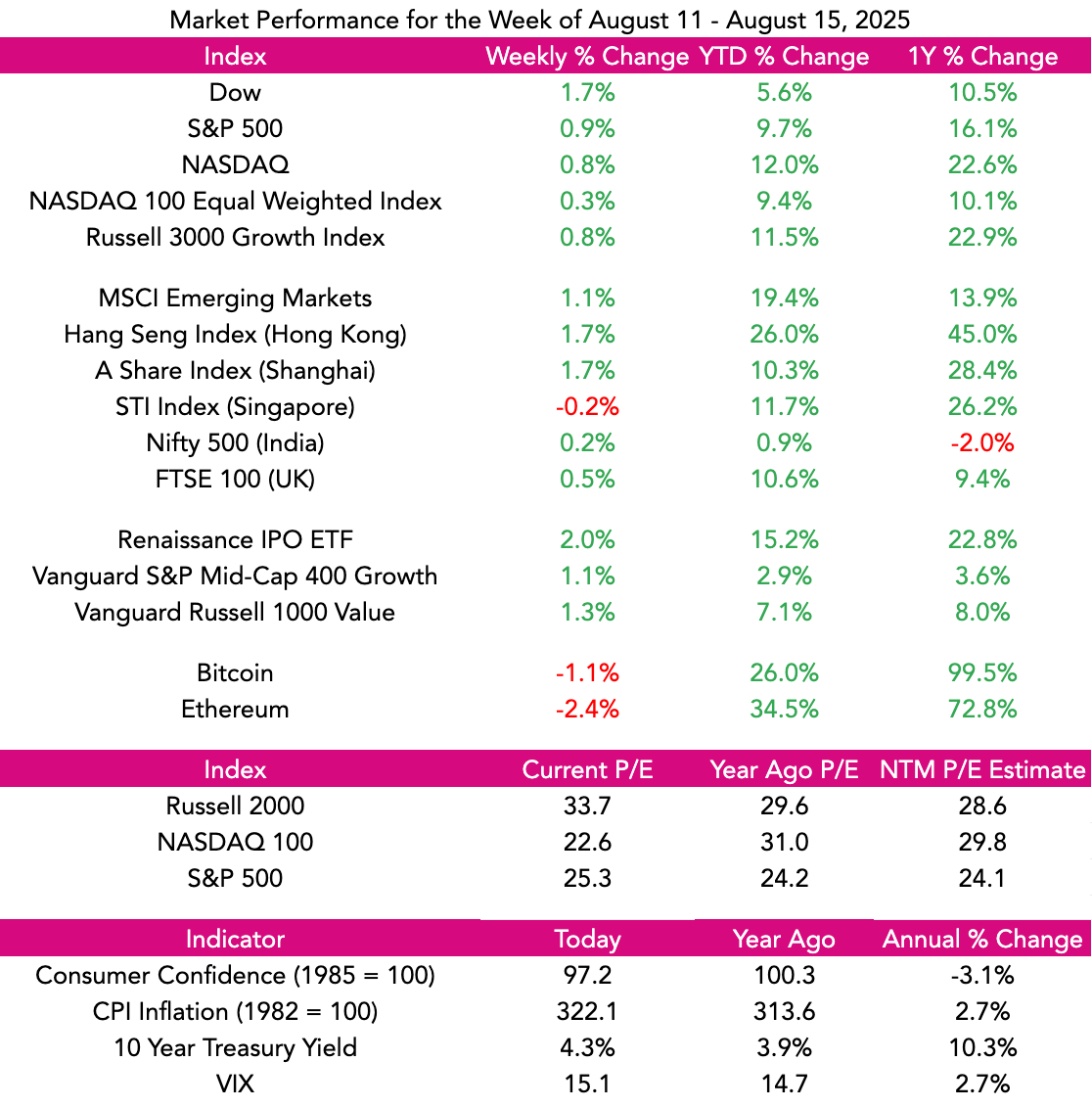 Market Performance for the Week of August 11 - August 15, 2025

| Index | Weekly % Change | YTD % Change | 1Y % Change |
|---|---|---|---|
| Dow | 1.7% | 5.6% | 10.5% |
| S&P 500 | 0.9% | 9.7% | 16.1% |
| NASDAQ | 0.8% | 12.0% | 22.6% |
| NASDAQ 100 Equal Weighted Index | 0.3% | 9.4% | 10.1% |
| Russell 3000 Growth Index | 0.8% | 11.5% | 22.9% |
| MSCI Emerging Markets | 1.1% | 19.4% | 13.9% |
| Hang Seng Index (Hong Kong) | 1.7% | 26.0% | 45.0% |
| A Share Index (Shanghai) | 1.7% | 10.3% | 28.4% |
| STI Index (Singapore) | -0.2% | 11.7% | 26.2% |
| Nifty 500 (India) | 0.2% | 0.9% | -2.0% |
| FTSE 100 (UK) | 0.5% | 10.6% | 9.4% |
| Renaissance IPO ETF | 2.0% | 15.2% | 22.8% |
| Vanguard S&P Mid-Cap 400 Growth | 1.1% | 2.9% | 3.6% |
| Vanguard Russell 1000 Value | 1.3% | 7.1% | 8.0% |
| Bitcoin | -1.1% | 26.0% | 99.5% |
| Ethereum | -2.4% | 34.5% | 72.8% |

| Index | Current P/E | Year Ago P/E | NTM P/E Estimate |
|---|---|---|---|
| Russell 2000 | 33.7 | 29.6 | 28.6 |
| NASDAQ 100 | 22.6 | 31.0 | 29.8 |
| S&P 500 | 25.3 | 24.2 | 24.1 |

| Indicator | Today | Year Ago | Annual % Change |
|---|---|---|---|
| Consumer Confidence (1985 = 100) | 97.2 | 100.3 | -3.1% |
| CPI Inflation (1982 = 100) | 322.1 | 313.6 | 2.7% |
| 10 Year Treasury Yield | 4.3% | 3.9% | 10.3% |
| VIX | 15.1 | 14.7 | 2.7% |